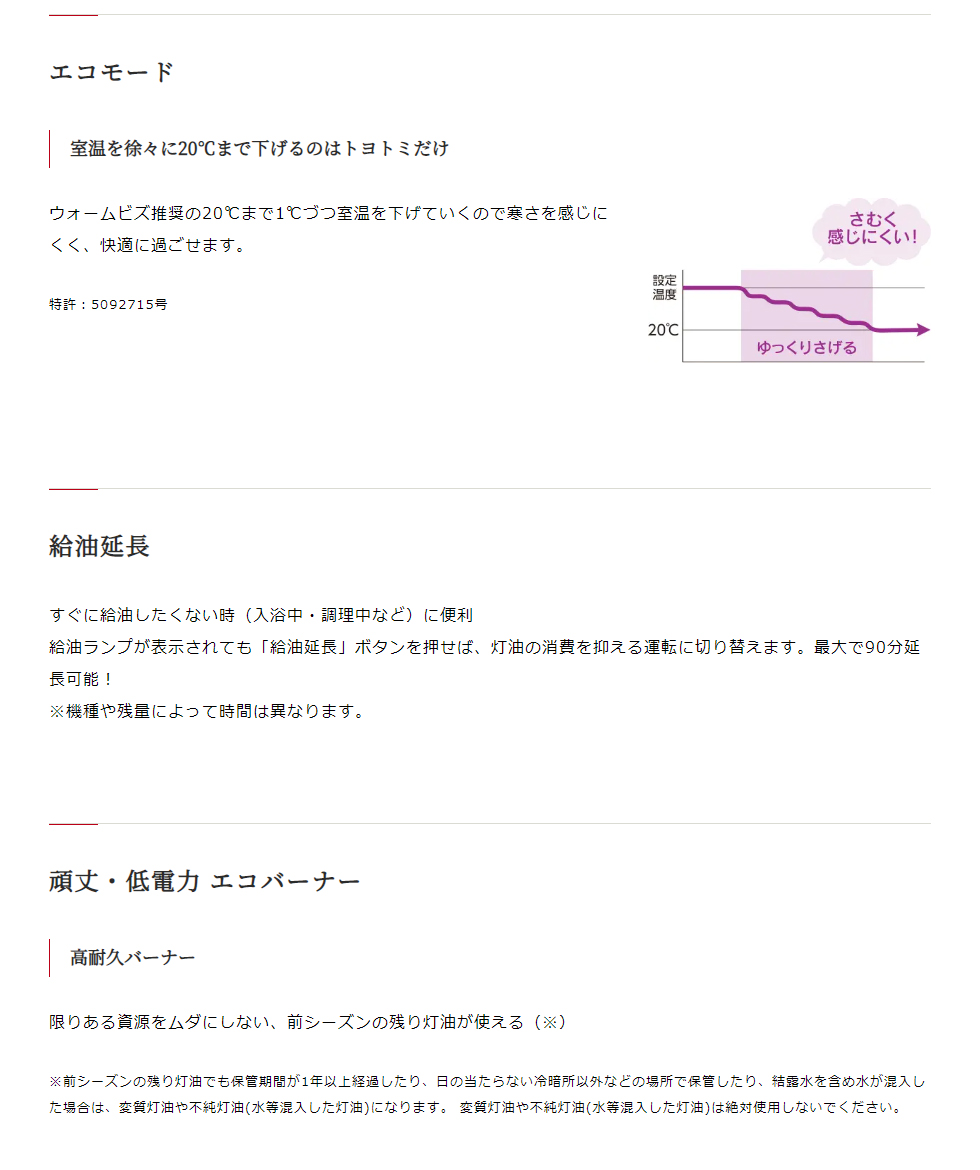 エコモード

室温を徐々に20℃まで下げるのはトヨトミだけ

ウォームビズ推奨の20℃まで1℃づつ室温を下げていくので寒さを感じにくく、快適に過ごせます。

特許：5092715号

さむく感じにくい!

設定温度

20℃

ゆっくりさげる

給油延長

すぐに給油したくない時（入浴中・調理中など）に便利
給油ランプが表示されても「給油延長」ボタンを押せば、灯油の消費を抑える運転に切り替えます。最大で90分延長可能！
※機種や残量によって時間は異なります。

頑丈・低電力 エコバーナー

高耐久バーナー

限りある資源をムダにしない、前シーズンの残り灯油が使える（※）

※前シーズンの残り灯油でも保管期間が1年以上経過したり、日の当たらない冷暗所以外などの場所で保管したり、結露水を含め水が混入した場合は、変質灯油や不純灯油(水等混入した灯油)になります。 変質灯油や不純灯油(水等混入した灯油)は絶対使用しないでください。